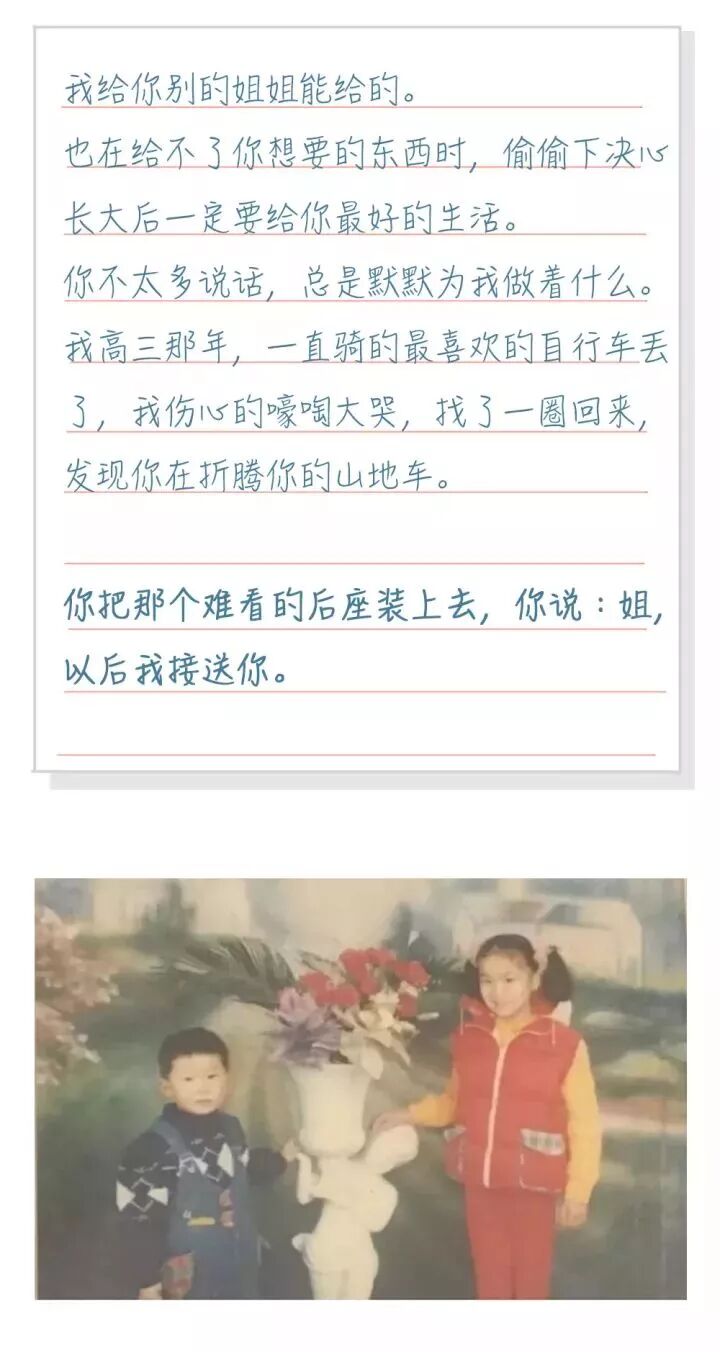 我给你别的姐姐能给的。
也在给不了你想要的东西时，偷偷下决心长大后一定要给你最好的生活。
你不太多说话，总是默默为我做着什么。
我高三那年，一直骑的最喜欢的自行车丢了，我伤心的嚎啕大哭，找了一圈回来，发现你在折腾你的山地车。

你把那个难看的后座装上去，你说：姐，以后我接送你。